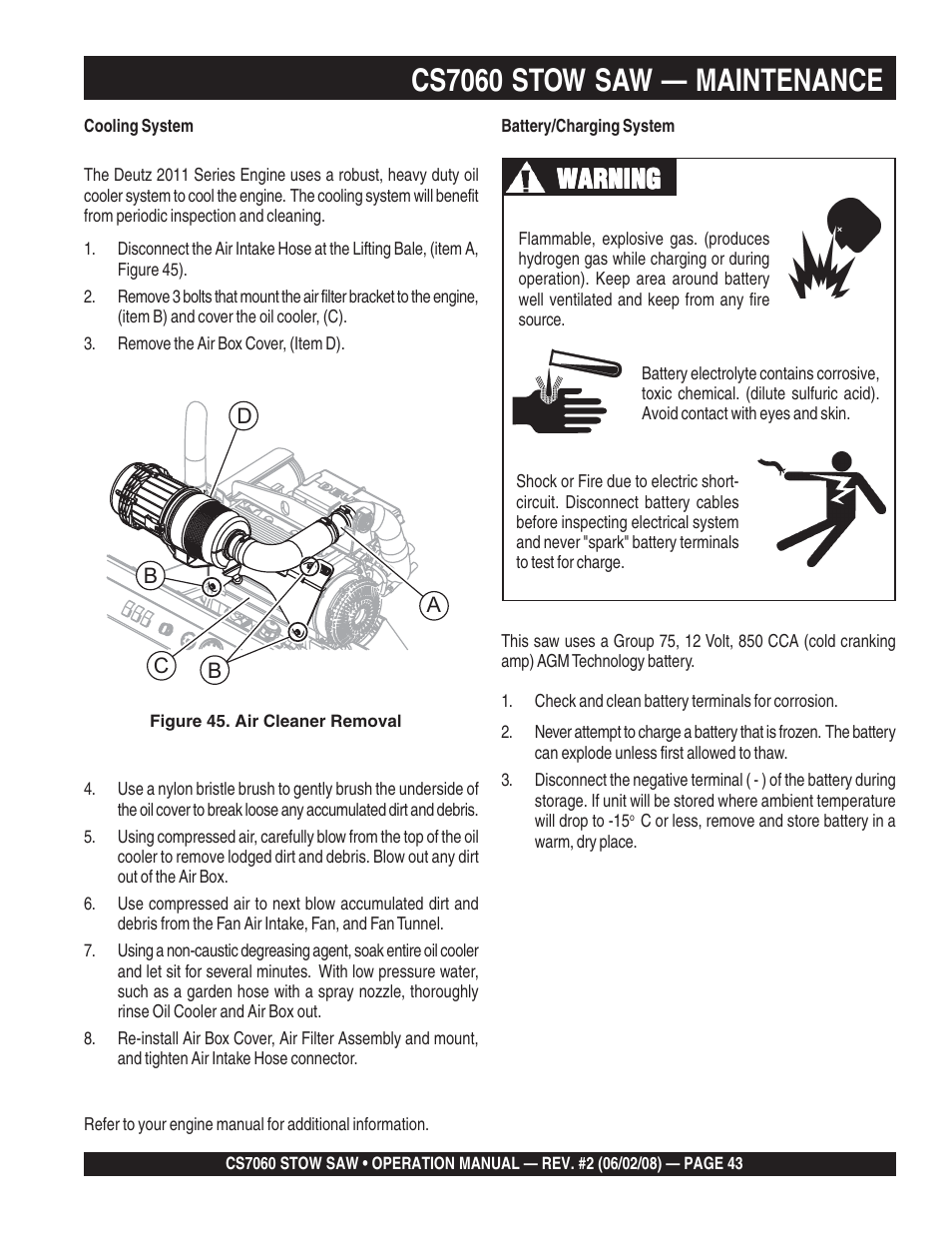 CS7060 STOW SAW — MAINTENANCE

Cooling System

The Deutz 2011 Series Engine uses a robust, heavy duty oil cooler system to cool the engine. The cooling system will benefit from periodic inspection and cleaning.

1. Disconnect the Air Intake Hose at the Lifting Bale, (item A, Figure 45).

2. Remove 3 bolts that mount the air filter bracket to the engine, (item B) and cover the oil cooler, (C).

3. Remove the Air Box Cover, (Item D).

D

B

A

C

B

Figure 45. Air Cleaner Removal

4. Use a nylon bristle brush to gently brush the underside of the oil cover to break loose any accumulated dirt and debris.

5. Using compressed air, carefully blow from the top of the oil cooler to remove lodged dirt and debris. Blow out any dirt out of the Air Box.

6. Use compressed air to next blow accumulated dirt and debris from the Fan Air Intake, Fan, and Fan Tunnel.

7. Using a non-caustic degreasing agent, soak entire oil cooler and let sit for several minutes. With low pressure water, such as a garden hose with a spray nozzle, thoroughly rinse Oil Cooler and Air Box out.

8. Re-install Air Box Cover, Air Filter Assembly and mount, and tighten Air Intake Hose connector.

Refer to your engine manual for additional information.

Battery/Charging System

WARNING

Flammable, explosive gas. (produces hydrogen gas while charging or during operation). Keep area around battery well ventilated and keep from any fire source.

Battery electrolyte contains corrosive, toxic chemical. (dilute sulfuric acid). Avoid contact with eyes and skin.

Shock or Fire due to electric short-circuit. Disconnect battery cables before inspecting electrical system and never "spark" battery terminals to test for charge.

This saw uses a Group 75, 12 Volt, 850 CCA (cold cranking amp) AGM Technology battery.

1. Check and clean battery terminals for corrosion.

2. Never attempt to charge a battery that is frozen. The battery can explode unless first allowed to thaw.

3. Disconnect the negative terminal ( - ) of the battery during storage. If unit will be stored where ambient temperature will drop to -15° C or less, remove and store battery in a warm, dry place.

CS7060 STOW SAW • OPERATION MANUAL — REV. #2 (06/02/08) — PAGE 43